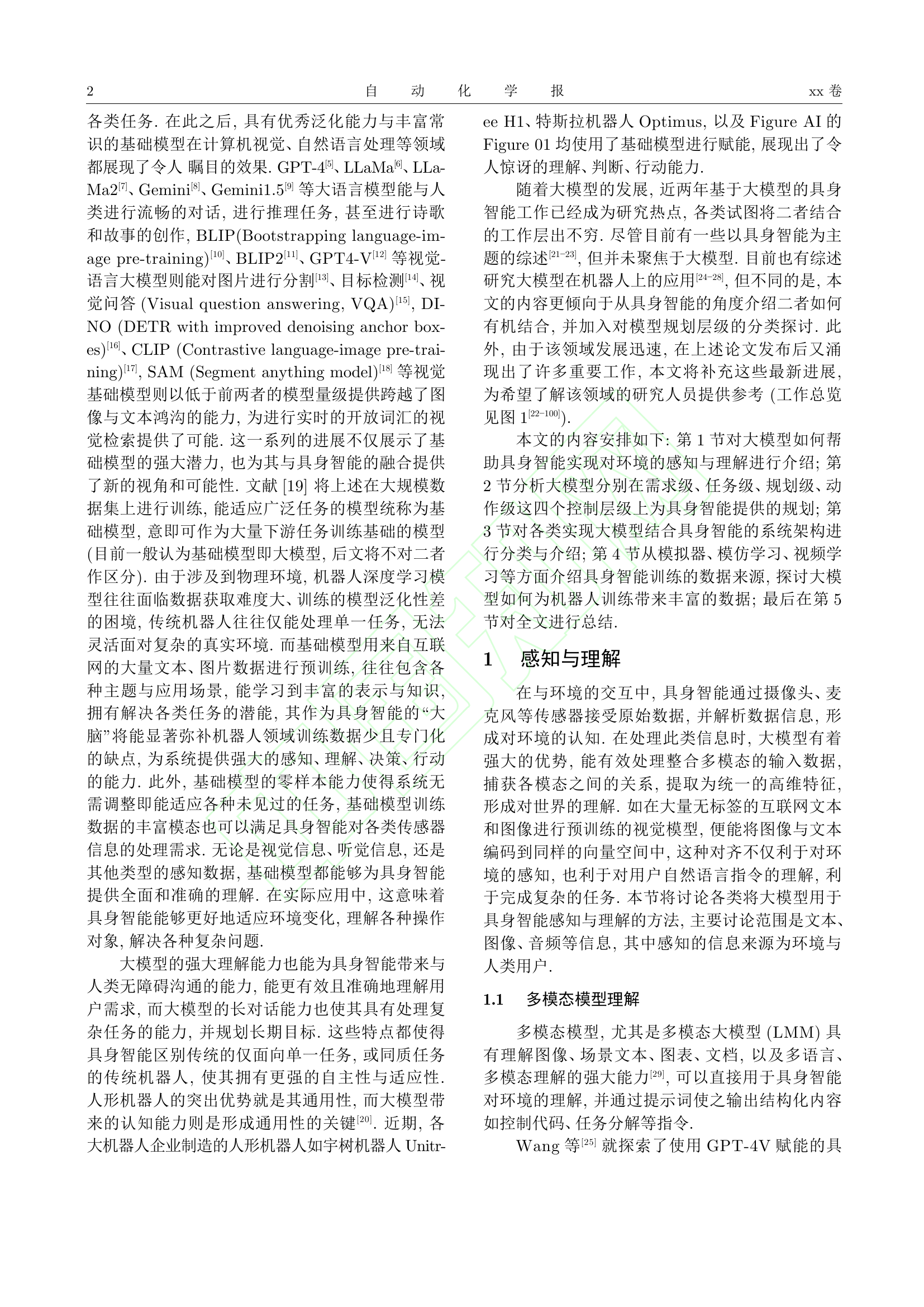 2 自 动 化 学 报 xx 卷

各类任务. 在此之后, 具有优秀泛化能力与丰富常识的基础模型在计算机视觉、自然语言处理等领域都展现了令人 瞩目的效果. GPT-4$^{[5]}$、LLaMa$^{[6]}$、LLaMa2$^{[7]}$、Gemini$^{[8]}$、Gemini1.5$^{[9]}$ 等大语言模型能与人类进行流畅的对话, 进行推理任务, 甚至进行诗歌和故事的创作, BLIP(Bootstrapping language-image pre-training)$^{[10]}$、BLIP2$^{[11]}$、GPT4-V$^{[12]}$ 等视觉-语言大模型则能对图片进行分割$^{[13]}$、目标检测$^{[14]}$、视觉问答 (Visual question answering, VQA)$^{[15]}$, DINO (DETR with improved denoising anchor boxes)$^{[16]}$、CLIP (Contrastive language-image pre-training)$^{[17]}$, SAM (Segment anything model)$^{[18]}$ 等视觉基础模型则以低于前两者的模型量级提供跨越了图像与文本鸿沟的能力, 为进行实时的开放词汇的视觉检索提供了可能. 这一系列的进展不仅展示了基础模型的强大潜力, 也为其与具身智能的融合提供了新的视角和可能性. 文献 [19] 将上述在大规模数据集上进行训练, 能适应广泛任务的模型统称为基础模型, 意即可作为大量下游任务训练基础的模型 (目前一般认为基础模型即大模型, 后文将不对二者作区分). 由于涉及到物理环境, 机器人深度学习模型往往面临数据获取难度大、训练的模型泛化性差的困境, 传统机器人往往仅能处理单一任务, 无法灵活面对复杂的真实环境. 而基础模型用来自互联网的大量文本、图片数据进行预训练, 往往包含各种主题与应用场景, 能学习到丰富的表示与知识, 拥有解决各类任务的潜能, 其作为具身智能的“大脑”将能显著弥补机器人领域训练数据少且专门化的缺点, 为系统提供强大的感知、理解、决策、行动的能力. 此外, 基础模型的零样本能力使得系统无需调整即能适应各种未见过的任务, 基础模型训练数据的丰富模态也可以满足具身智能对各类传感器信息的处理需求. 无论是视觉信息、听觉信息, 还是其他类型的感知数据, 基础模型都能够为具身智能提供全面和准确的理解. 在实际应用中, 这意味着具身智能能够更好地适应环境变化, 理解各种操作对象, 解决各种复杂问题.

大模型的强大理解能力也能为具身智能带来与人类无障碍沟通的能力, 能更有效且准确地理解用户需求, 而大模型的长对话能力也使其具有处理复杂任务的能力, 并规划长期目标. 这些特点都使得具身智能区别传统的仅面向单一任务, 或同质任务的传统机器人, 使其拥有更强的自主性与适应性. 人形机器人的突出优势就是其通用性, 而大模型带来的认知能力则是形成通用性的关键$^{[20]}$. 近期, 各大机器人企业制造的人形机器人如宇树机器人 Unitree H1、特斯拉机器人 Optimus, 以及 Figure AI 的 Figure 01 均使用了基础模型进行赋能, 展现出了令人惊讶的理解、判断、行动能力.

随着大模型的发展, 近两年基于大模型的具身智能工作已经成为研究热点, 各类试图将二者结合的工作层出不穷. 尽管目前有一些以具身智能为主题的综述$^{[21-23]}$, 但并未聚焦于大模型. 目前也有综述研究大模型在机器人上的应用$^{[24-28]}$, 但不同的是, 本文的内容更倾向于从具身智能的角度介绍二者如何有机结合, 并加入对模型规划层级的分类探讨. 此外, 由于该领域发展迅速, 在上述论文发布后又涌现出了许多重要工作, 本文将补充这些最新进展, 为希望了解该领域的研究人员提供参考 (工作总览见图 1$^{[22-100]}$).

本文的内容安排如下: 第 1 节对大模型如何帮助具身智能实现对环境的感知与理解进行介绍; 第 2 节分析大模型分别在需求级、任务级、规划级、动作级这四个控制层级上为具身智能提供的规划; 第 3 节对各类实现大模型结合具身智能的系统架构进行分类与介绍; 第 4 节从模拟器、模仿学习、视频学习等方面介绍具身智能训练的数据来源, 探讨大模型如何为机器人训练带来丰富的数据; 最后在第 5 节对全文进行总结.

1 感知与理解

在与环境的交互中, 具身智能通过摄像头、麦克风等传感器接受原始数据, 并解析数据信息, 形成对环境的认知. 在处理此类信息时, 大模型有着强大的优势, 能有效处理整合多模态的输入数据, 捕获各模态之间的关系, 提取为统一的高维特征, 形成对世界的理解. 如在大量无标签的互联网文本和图像进行预训练的视觉模型, 便能将图像与文本编码到同样的向量空间中, 这种对齐不仅利于对环境的感知, 也利于对用户自然语言指令的理解, 利于完成复杂的任务. 本节将讨论各类将大模型用于具身智能感知与理解的方法, 主要讨论范围是文本、图像、音频等信息, 其中感知的信息来源为环境与人类用户.

1.1 多模态模型理解

多模态模型, 尤其是多模态大模型 (LMM) 具有理解图像、场景文本、图表、文档, 以及多语言、多模态理解的强大能力$^{[29]}$, 可以直接用于具身智能对环境的理解, 并通过提示词使之输出结构化内容如控制代码、任务分解等指令.

Wang 等$^{[25]}$ 就探索了使用 GPT-4V 赋能的具